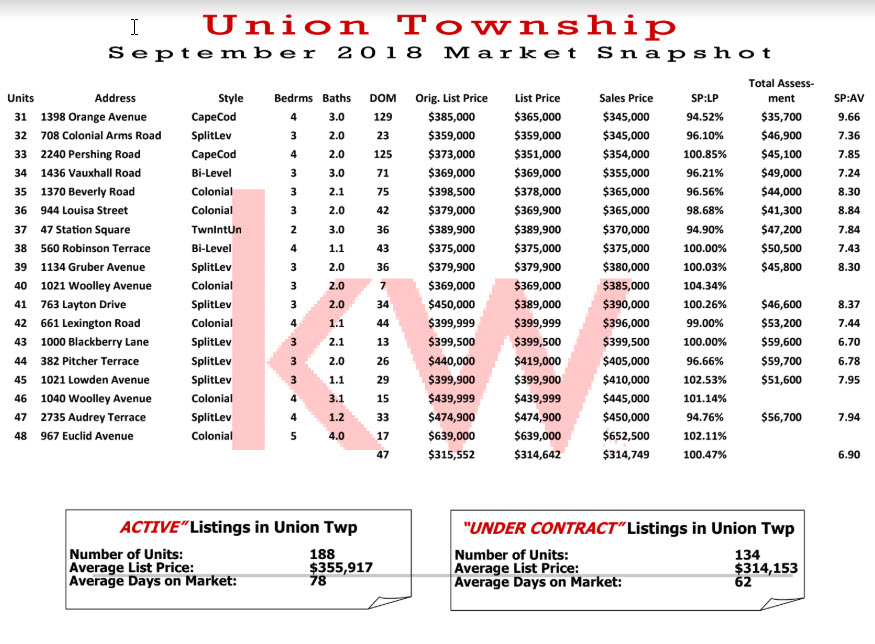 Union Township
September 2018 Market Snapshot

| Units | Address | Style | Bedrms | Baths | DOM | Orig. List Price | List Price | Sales Price | SP:LP | Total Assessment | SP:AV |
|---|---|---|---|---|---|---|---|---|---|---|---|
| 31 | 1398 Orange Avenue | CapeCod | 4 | 3.0 | 129 | $385,000 | $365,000 | $345,000 | 94.52% | $35,700 | 9.66 |
| 32 | 708 Colonial Arms Road | SplitLev | 3 | 2.0 | 23 | $359,000 | $359,000 | $345,000 | 96.10% | $46,900 | 7.36 |
| 33 | 2240 Pershing Road | CapeCod | 4 | 2.0 | 125 | $373,000 | $351,000 | $354,000 | 100.85% | $45,100 | 7.85 |
| 34 | 1436 Vauxhall Road | Bi-Level | 3 | 3.0 | 71 | $369,000 | $369,000 | $355,000 | 96.21% | $49,000 | 7.24 |
| 35 | 1370 Beverly Road | Colonial | 3 | 2.1 | 75 | $398,500 | $378,000 | $365,000 | 96.56% | $44,000 | 8.30 |
| 36 | 944 Louisa Street | Colonial | 3 | 2.0 | 42 | $379,000 | $369,900 | $365,000 | 98.68% | $41,300 | 8.84 |
| 37 | 47 Station Square | TwnIntUn | 2 | 3.0 | 36 | $389,900 | $389,900 | $370,000 | 94.90% | $47,200 | 7.84 |
| 38 | 560 Robinson Terrace | Bi-Level | 4 | 1.1 | 43 | $375,000 | $375,000 | $375,000 | 100.00% | $50,500 | 7.43 |
| 39 | 1134 Gruber Avenue | SplitLev | 3 | 2.0 | 36 | $379,900 | $379,900 | $380,000 | 100.03% | $45,800 | 8.30 |
| 40 | 1021 Woolley Avenue | Colonial | 3 | 2.0 | 7 | $369,000 | $369,000 | $385,000 | 104.34% | | |
| 41 | 763 Layton Drive | SplitLev | 3 | 2.0 | 34 | $450,000 | $389,000 | $390,000 | 100.26% | $46,600 | 8.37 |
| 42 | 661 Lexington Road | Colonial | 4 | 1.1 | 44 | $399,999 | $399,999 | $396,000 | 99.00% | $53,200 | 7.44 |
| 43 | 1000 Blackberry Lane | SplitLev | 3 | 2.1 | 13 | $399,500 | $399,500 | $399,500 | 100.00% | $59,600 | 6.70 |
| 44 | 382 Pitcher Terrace | SplitLev | 3 | 2.0 | 26 | $440,000 | $419,000 | $405,000 | 96.66% | $59,700 | 6.78 |
| 45 | 1021 Lowden Avenue | SplitLev | 3 | 1.1 | 29 | $399,900 | $399,900 | $410,000 | 102.53% | $51,600 | 7.95 |
| 46 | 1040 Woolley Avenue | Colonial | 4 | 3.1 | 15 | $439,999 | $439,999 | $445,000 | 101.14% | | |
| 47 | 2735 Audrey Terrace | SplitLev | 4 | 1.2 | 33 | $474,900 | $474,900 | $450,000 | 94.76% | $56,700 | 7.94 |
| 48 | 967 Euclid Avenue | Colonial | 5 | 4.0 | 17 | $639,000 | $639,000 | $652,500 | 102.11% | | |
| | | | | | 47 | $315,552 | $314,642 | $314,749 | 100.47% | | 6.90 |

KW

ACTIVE" Listings in Union Twp
Number of Units: 188
Average List Price: $355,917
Average Days on Market: 78

"UNDER CONTRACT" Listings in Union Twp
Number of Units: 134
Average List Price: $314,153
Average Days on Market: 62